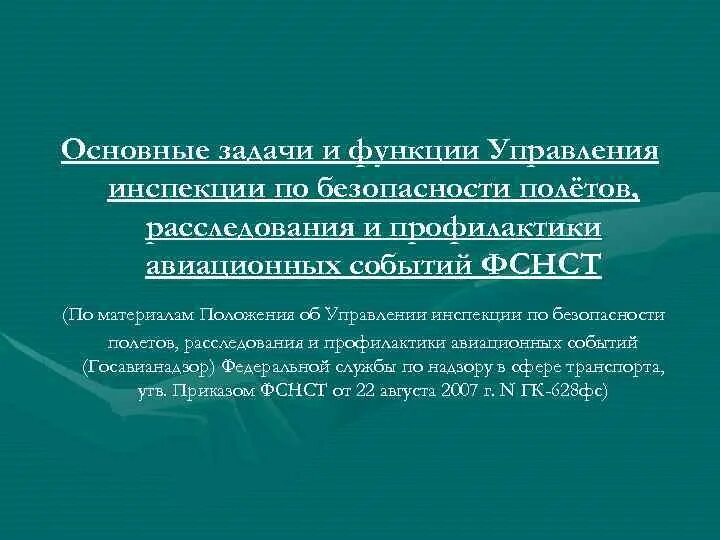 Основные задачи и функции Управления инспекции по безопасности полётов, расследования и профилактики авиационных событий ФСНСТ

(По материалам Положения об Управлении инспекции по безопасности полетов, расследования и профилактики авиационных событий (Госавианадзор) Федеральной службы по надзору в сфере транспорта, утв. Приказом ФСНСТ от 22 августа 2007 г. N ГК-628фс)